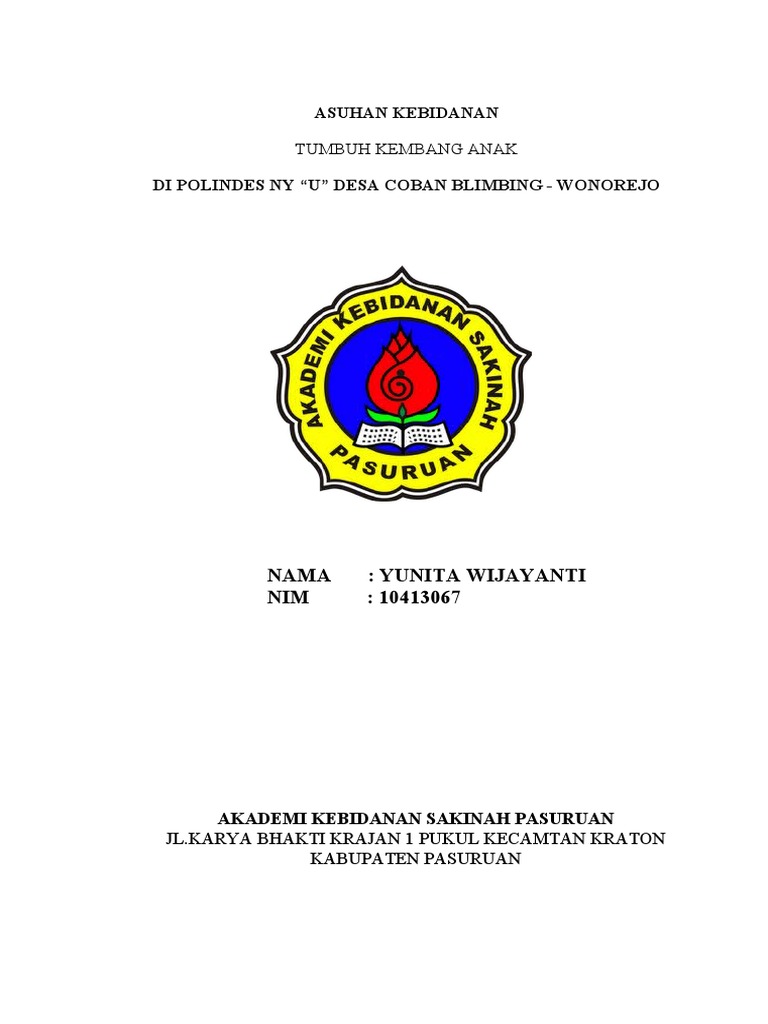 ASUHAN KEBIDANAN

TUMBUH KEMBANG ANAK

DI POLINDES NY “U” DESA COBAN BLIMBING - WONOREJO

AKADEMI KEBIDANAN SAKINAH

PASURUAN

NAMA : YUNITA WIJAYANTI
NIM : 10413067

AKADEMI KEBIDANAN SAKINAH PASURUAN
JL.KARYA BHAKTI KRAJAN 1 PUKUL KECAMTAN KRATON
KABUPATEN PASURUAN